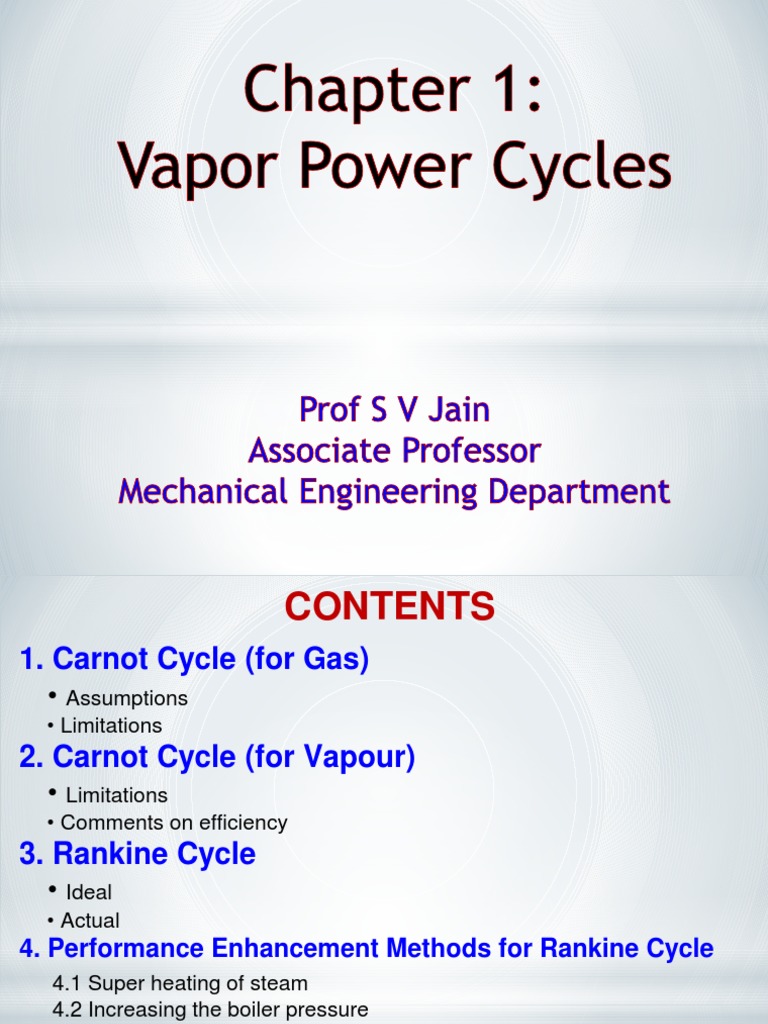 Chapter 1:
Vapor Power Cycles

Prof S V Jain
Associate Professor
Mechanical Engineering Department

CONTENTS

1. Carnot Cycle (for Gas)

• Assumptions
• Limitations

2. Carnot Cycle (for Vapour)

• Limitations
• Comments on efficiency

3. Rankine Cycle

• Ideal
• Actual

4. Performance Enhancement Methods for Rankine Cycle

4.1 Super heating of steam
4.2 Increasing the boiler pressure